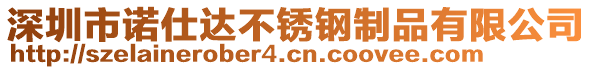 深圳市诺仕达不锈钢制品有限公司
http://szelainerober4.cn.coovee.com